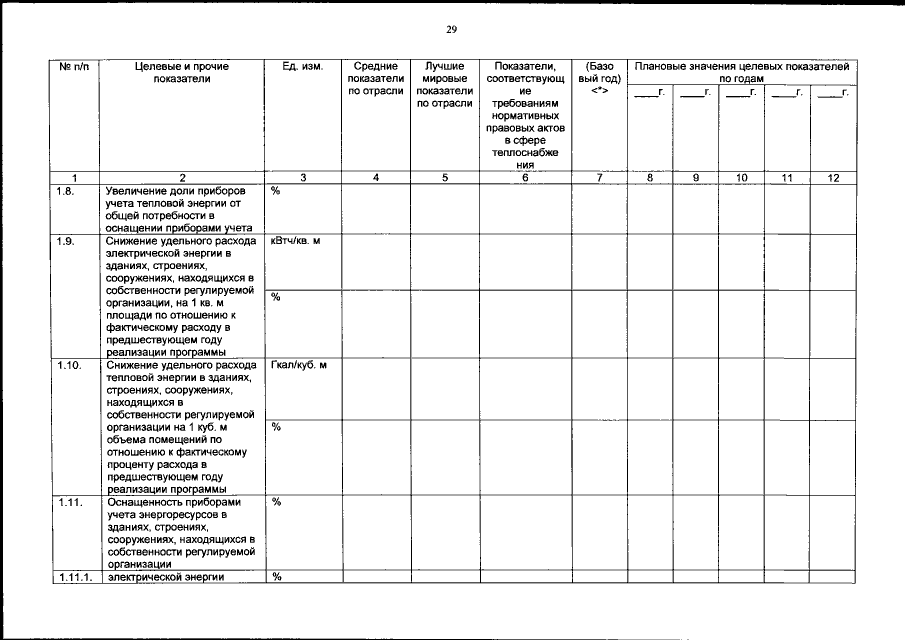 29

| № п/п | Целевые и прочие показатели | Ед. изм. | Средние показатели по отрасли | Лучшие мировые показатели по отрасли | Показатели, соответствующие требованиям нормативных правовых актов в сфере теплоснабжения | (Базовый год) <*> | Плановые значения целевых показателей по годам ____г. | ____г. | ____г. | ____г. | ____г. |
|---|---|---|---|---|---|---|---|---|---|---|---|
| 1 | 2 | 3 | 4 | 5 | 6 | 7 | 8 | 9 | 10 | 11 | 12 |
| 1.8. | Увеличение доли приборов учета тепловой энергии от общей потребности в оснащении приборами учета | % | | | | | | | | | |
| 1.9. | Снижение удельного расхода электрической энергии в зданиях, строениях, сооружениях, находящихся в собственности регулируемой организации, на 1 кв. м площади по отношению к фактическому расходу в предшествующем году реализации программы | кВтч/кв. м | | | | | | | | | |
| | | % | | | | | | | | | |
| 1.10. | Снижение удельного расхода тепловой энергии в зданиях, строениях, сооружениях, находящихся в собственности регулируемой организации на 1 куб. м объема помещений по отношению к фактическому проценту расхода в предшествующем году реализации программы | Гкал/куб. м | | | | | | | | | |
| | | % | | | | | | | | | |
| 1.11. | Оснащенность приборами учета энергоресурсов в зданиях, строениях, сооружениях, находящихся в собственности регулируемой организации | % | | | | | | | | | |
| 1.11.1. | электрической энергии | % | | | | | | | | | |